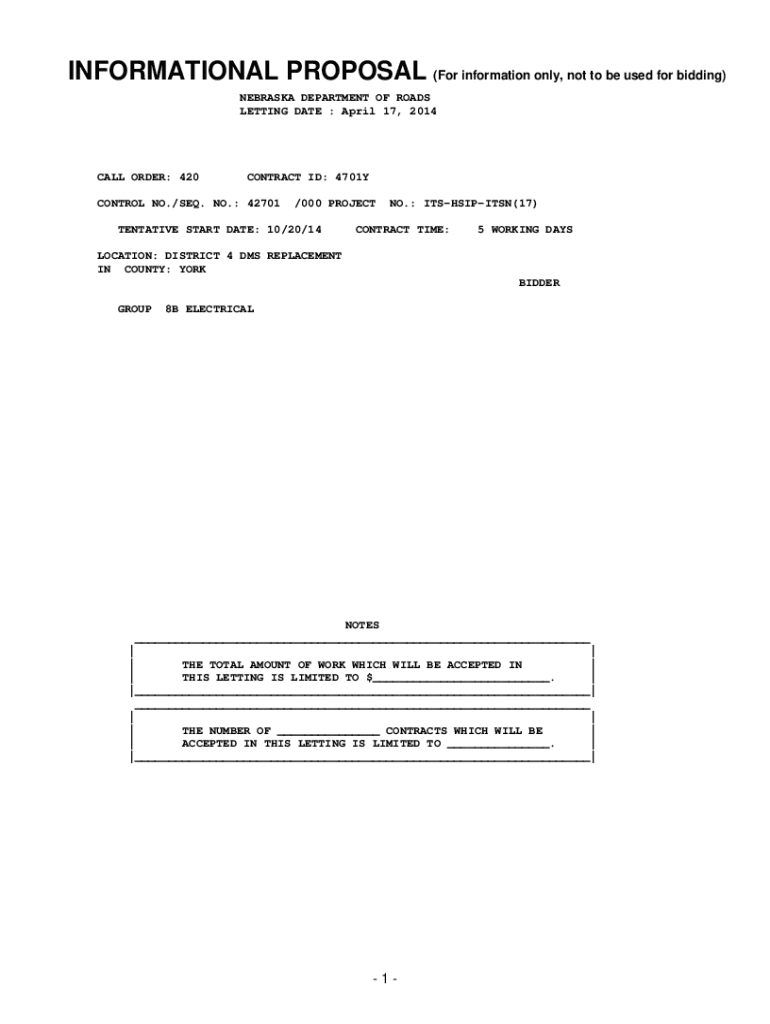 INFORMATIONAL PROPOSAL (For information only, not to be used for bidding)

NEBRASKA DEPARTMENT OF ROADS
LETTING DATE : April 17, 2014

CALL ORDER: 420 CONTRACT ID: 4701Y

CONTROL NO./SEQ. NO.: 42701 /000 PROJECT NO.: ITS-HSIP-ITSN(17)

TENTATIVE START DATE: 10/20/14 CONTRACT TIME: 5 WORKING DAYS

LOCATION: DISTRICT 4 DMS REPLACEMENT
IN COUNTY: YORK

BIDDER

GROUP 8B ELECTRICAL

NOTES

THE TOTAL AMOUNT OF WORK WHICH WILL BE ACCEPTED IN THIS LETTING IS LIMITED TO $____.

THE NUMBER OF ____ CONTRACTS WHICH WILL BE ACCEPTED IN THIS LETTING IS LIMITED TO ____.

- 1 -